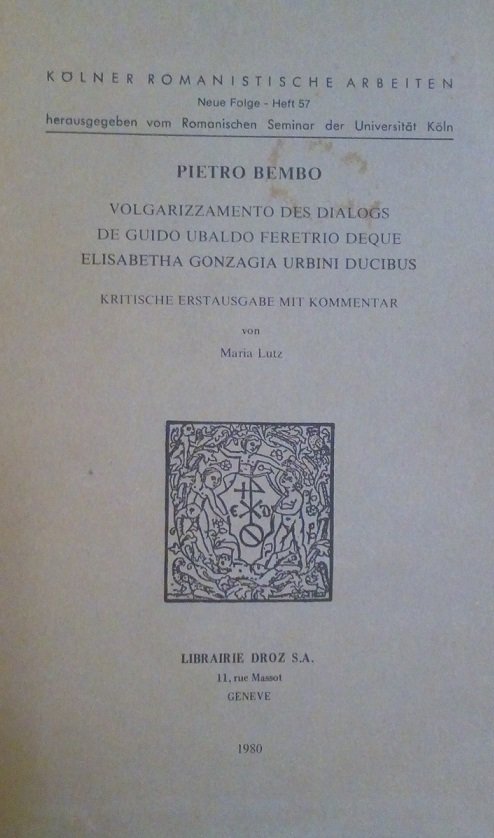 KÖLNER ROMANISTISCHE ARBEITEN
Neue Folge - Heft 57
herausgegeben vom Romanischen Seminar der Universität Köln

PIETRO BEMBO

VOLGARIZZAMENTO DES DIALOGS
DE GUIDO UBALDO FERETRIO DEQUE
ELISABETHA GONZAGIA URBINI DUCIBUS

KRITISCHE ERSTAUSGABE MIT KOMMENTAR

von

Maria Lutz

LIBRAIRIE DROZ S.A.
11, rue Massot
GENEVE

1980